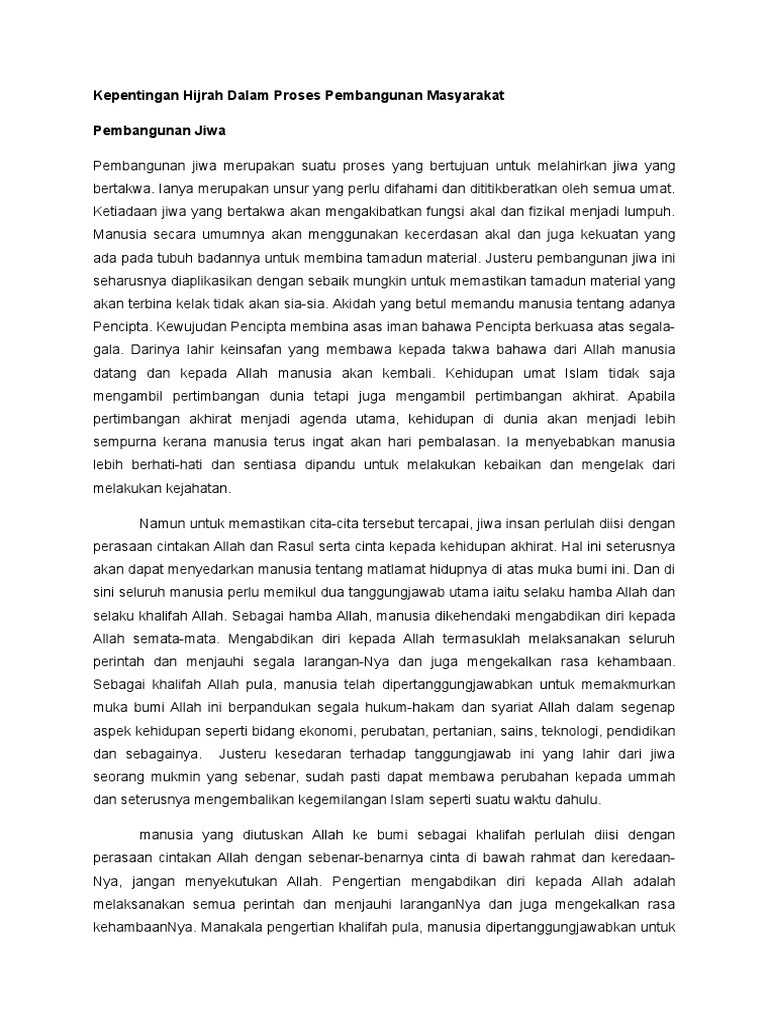 Kepentingan Hijrah Dalam Proses Pembangunan Masyarakat

Pembangunan Jiwa

Pembangunan jiwa merupakan suatu proses yang bertujuan untuk melahirkan jiwa yang bertakwa. Ianya merupakan unsur yang perlu difahami dan dititikberatkan oleh semua umat. Ketiadaan jiwa yang bertakwa akan mengakibatkan fungsi akal dan fizikal menjadi lumpuh. Manusia secara umumnya akan menggunakan kecerdasan akal dan juga kekuatan yang ada pada tubuh badannya untuk membina tamadun material. Justeru pembangunan jiwa ini seharusnya diaplikasikan dengan sebaik mungkin untuk memastikan tamadun material yang akan terbina kelak tidak akan sia-sia. Akidah yang betul memandu manusia tentang adanya Pencipta. Kewujudan Pencipta membina asas iman bahawa Pencipta berkuasa atas segala-gala. Darinya lahir keinsafan yang membawa kepada takwa bahawa dari Allah manusia datang dan kepada Allah manusia akan kembali. Kehidupan umat Islam tidak saja mengambil pertimbangan dunia tetapi juga mengambil pertimbangan akhirat. Apabila pertimbangan akhirat menjadi agenda utama, kehidupan di dunia akan menjadi lebih sempurna kerana manusia terus ingat akan hari pembalasan. Ia menyebabkan manusia lebih berhati-hati dan sentiasa dipandu untuk melakukan kebaikan dan mengelak dari melakukan kejahatan.

Namun untuk memastikan cita-cita tersebut tercapai, jiwa insan perlulah diisi dengan perasaan cintakan Allah dan Rasul serta cinta kepada kehidupan akhirat. Hal ini seterusnya akan dapat menyedarkan manusia tentang matlamat hidupnya di atas muka bumi ini. Dan di sini seluruh manusia perlu memikul dua tanggungjawab utama iaitu selaku hamba Allah dan selaku khalifah Allah. Sebagai hamba Allah, manusia dikehendaki mengabdikan diri kepada Allah semata-mata. Mengabdikan diri kepada Allah termasuklah melaksanakan seluruh perintah dan menjauhi segala larangan-Nya dan juga mengekalkan rasa kehambaan. Sebagai khalifah Allah pula, manusia telah dipertanggungjawabkan untuk memakmurkan muka bumi Allah ini berpandukan segala hukum-hakam dan syariat Allah dalam segenap aspek kehidupan seperti bidang ekonomi, perubatan, pertanian, sains, teknologi, pendidikan dan sebagainya. Justeru kesedaran terhadap tanggungjawab ini yang lahir dari jiwa seorang mukmin yang sebenar, sudah pasti dapat membawa perubahan kepada ummah dan seterusnya mengembalikan kegemilangan Islam seperti suatu waktu dahulu.

manusia yang diutuskan Allah ke bumi sebagai khalifah perlulah diisi dengan perasaan cintakan Allah dengan sebenar-benarnya cinta di bawah rahmat dan keredaan-Nya, jangan menyekutukan Allah. Pengertian mengabdikan diri kepada Allah adalah melaksanakan semua perintah dan menjauhi laranganNya dan juga mengekalkan rasa kehambaanNya. Manakala pengertian khalifah pula, manusia dipertanggungjawabkan untuk